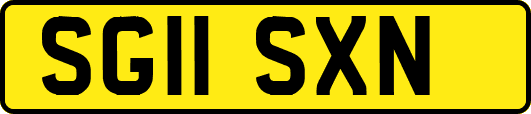 SG11 SXN